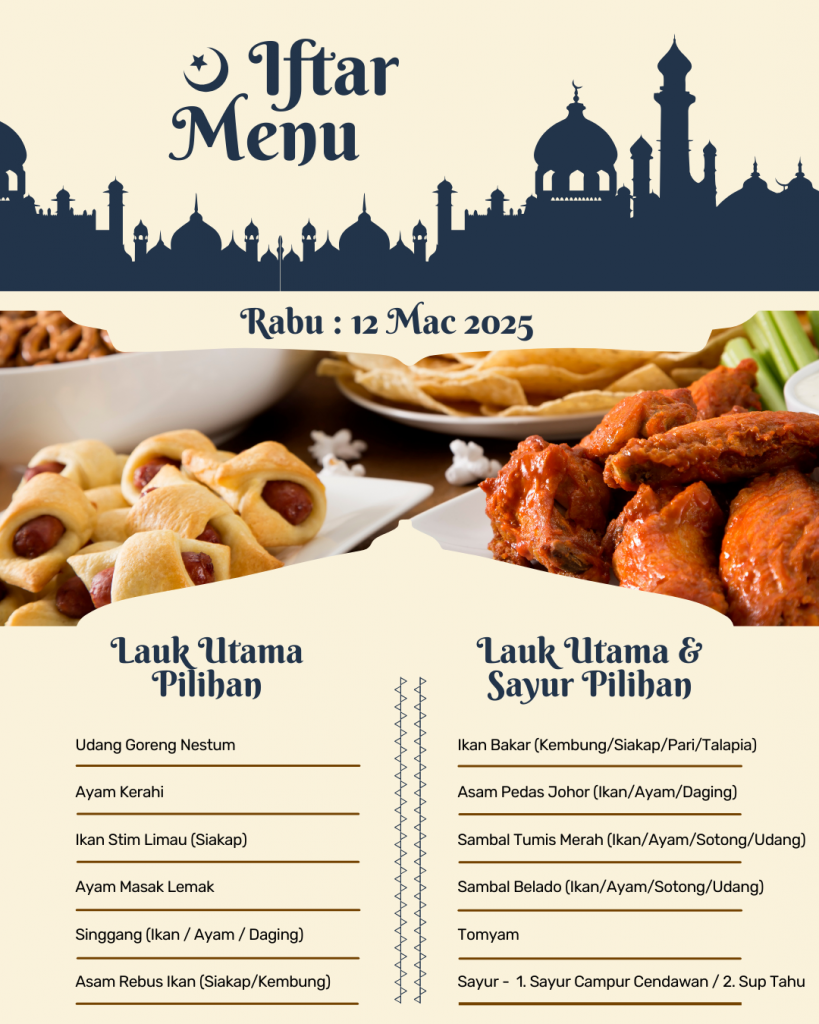 Iftar Menu

Rabu : 12 Mac 2025

Lauk Utama Pilihan

Udang Goreng Nestum

Ayam Kerahi

Ikan Stim Limau (Siakap)

Ayam Masak Lemak

Singgang (Ikan / Ayam / Daging)

Asam Rebus Ikan (Siakap/Kembung)

Lauk Utama & Sayur Pilihan

Ikan Bakar (Kembung/Siakap/Pari/Talapia)

Asam Pedas Johor (Ikan/Ayam/Daging)

Sambal Tumis Merah (Ikan/Ayam/Sotong/Udang)

Sambal Belado (Ikan/Ayam/Sotong/Udang)

Tomyam

Sayur - 1. Sayur Campur Cendawan / 2. Sup Tahu